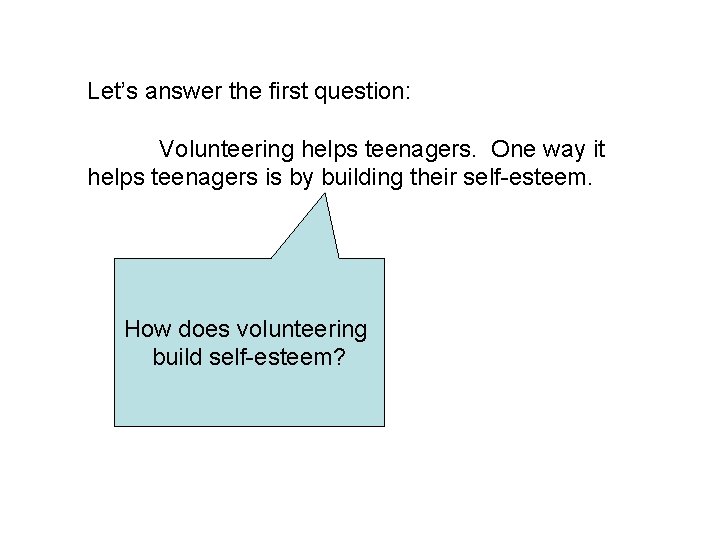 Let's answer the first question:

Volunteering helps teenagers. One way it helps teenagers is by building their self-esteem.

How does volunteering build self-esteem?